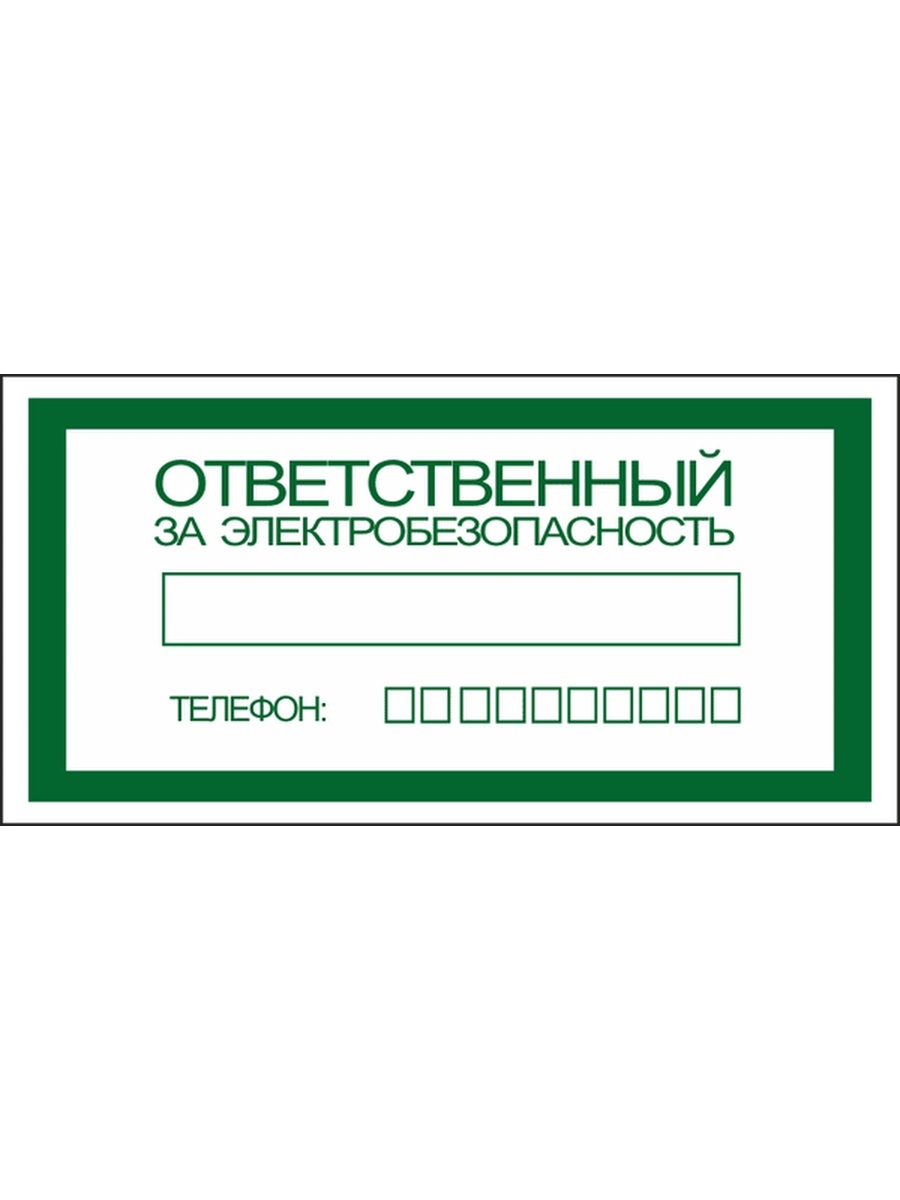 ОТВЕТСТВЕННЫЙ
ЗА ЭЛЕКТРОБЕЗОПАСНОСТЬ

ТЕЛЕФОН: